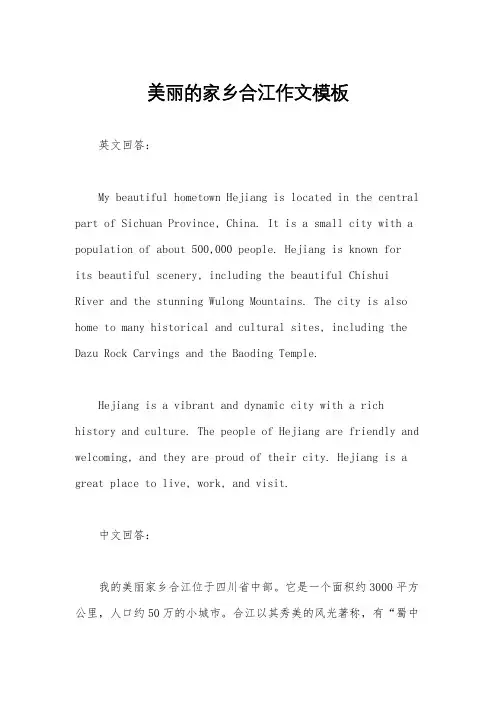 美丽的家乡合江作文模板

英文回答：

My beautiful hometown Hejiang is located in the central part of Sichuan Province, China. It is a small city with a population of about 500,000 people. Hejiang is known for its beautiful scenery, including the beautiful Chishui River and the stunning Wulong Mountains. The city is also home to many historical and cultural sites, including the Dazu Rock Carvings and the Baoding Temple.

Hejiang is a vibrant and dynamic city with a rich history and culture. The people of Hejiang are friendly and welcoming, and they are proud of their city. Hejiang is a great place to live, work, and visit.

中文回答：

我的美丽家乡合江位于四川省中部。它是一个面积约3000平方公里，人口约50万的小城市。合江以其秀美的风光著称，有“蜀中